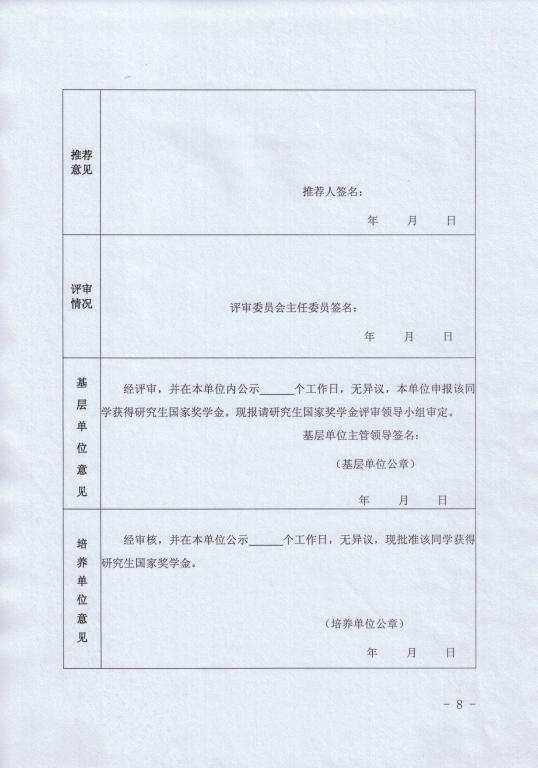 | 推荐意见 | 推荐人签名：<br>年　月　日 |
|---|---|
| 评审情况 | 评审委员会主任委员签名：<br>年　月　日 |
| 基层单位意见 | 经评审，并在本单位内公示______个工作日，无异议，本单位申报该同学获得研究生国家奖学金。现报请研究生国家奖学金评审领导小组审定。<br>基层单位主管领导签名：<br>（基层单位公章）<br>年　月　日 |
| 培养单位意见 | 经审核，并在本单位公示______个工作日，无异议，现批准该同学获得研究生国家奖学金。<br>（培养单位公章）<br>年　月　日 |

- 8 -